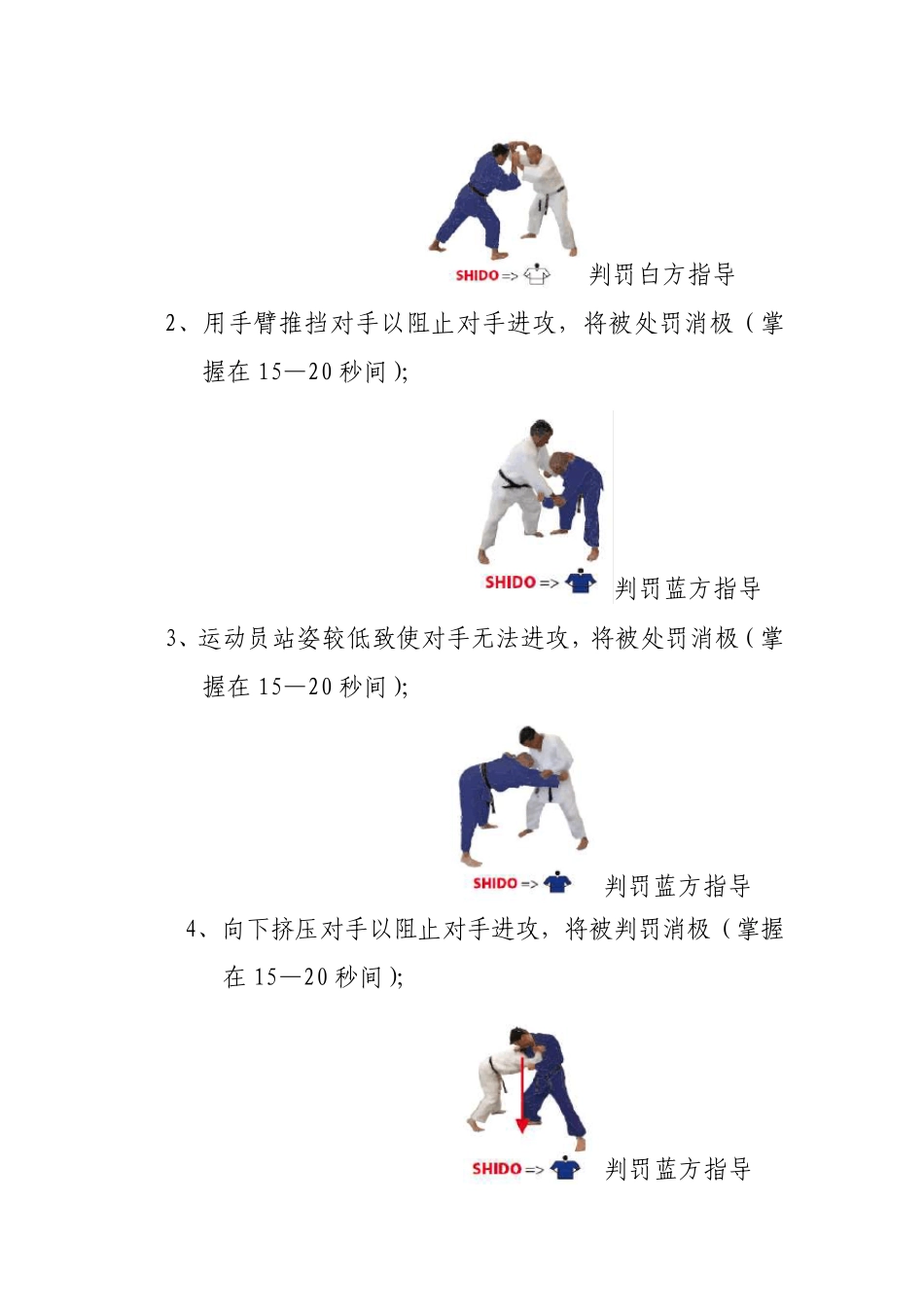 SHIDO =>

判罚白方指导

2、用手臂推挡对手以阻止对手进攻，将被处罚消极（掌握在15—20秒间）;

SHIDO =>

判罚蓝方指导

3、运动员站姿较低致使对手无法进攻，将被处罚消极（掌握在15—20秒间）;

SHIDO =>

判罚蓝方指导

4、向下挤压对手以阻止对手进攻，将被判罚消极（掌握在15—20秒间）;

SHIDO =>

判罚蓝方指导